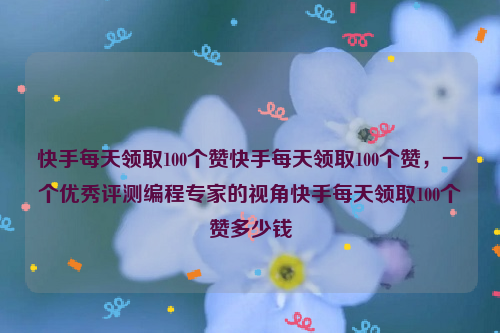 快手每天领取100个赞快手每天领取100个赞，一个优秀评测编程专家的视角快手每天领取100个赞多少钱